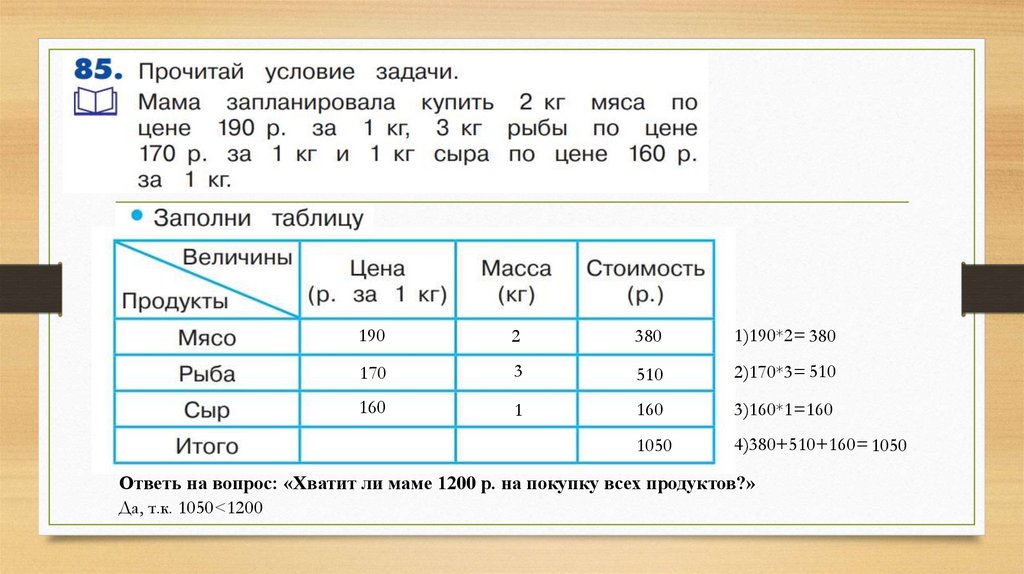 85. Прочитай условие задачи.
Мама запланировала купить 2 кг мяса по цене 190 р. за 1 кг, 3 кг рыбы по цене 170 р. за 1 кг и 1 кг сыра по цене 160 р. за 1 кг.

• Заполни таблицу

| Величины / Продукты | Цена (р. за 1 кг) | Масса (кг) | Стоимость (р.) |
|---|---|---|---|
| Мясо | 190 | 2 | 380 |
| Рыба | 170 | 3 | 510 |
| Сыр | 160 | 1 | 160 |
| Итого | | | 1050 |

1)190*2= 380
2)170*3= 510
3)160*1=160
4)380+510+160= 1050

Ответь на вопрос: «Хватит ли маме 1200 р. на покупку всех продуктов?»
Да, т.к. 1050<1200